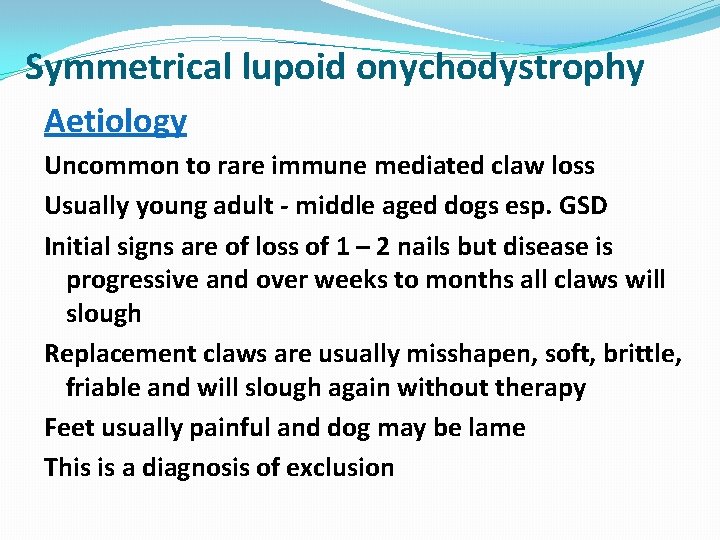 Symmetrical lupoid onychodystrophy

Aetiology

Uncommon to rare immune mediated claw loss

Usually young adult - middle aged dogs esp. GSD

Initial signs are of loss of 1 – 2 nails but disease is progressive and over weeks to months all claws will slough

Replacement claws are usually misshapen, soft, brittle, friable and will slough again without therapy

Feet usually painful and dog may be lame

This is a diagnosis of exclusion